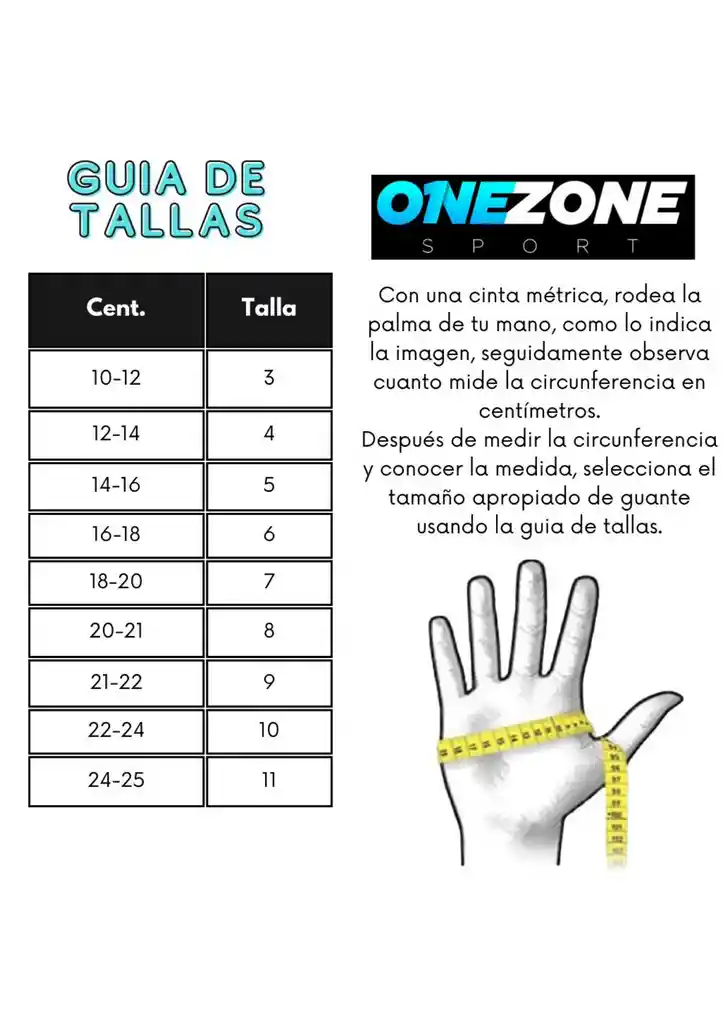 GUIA DE TALLAS

| Cent. | Talla |
|---|---|
| 10-12 | 3 |
| 12-14 | 4 |
| 14-16 | 5 |
| 16-18 | 6 |
| 18-20 | 7 |
| 20-21 | 8 |
| 21-22 | 9 |
| 22-24 | 10 |
| 24-25 | 11 |

ONEZONE
SPORT

Con una cinta métrica, rodea la palma de tu mano, como lo indica la imagen, seguidamente observa cuanto mide la circunferencia en centímetros.
Después de medir la circunferencia y conocer la medida, selecciona el tamaño apropiado de guante usando la guia de tallas.